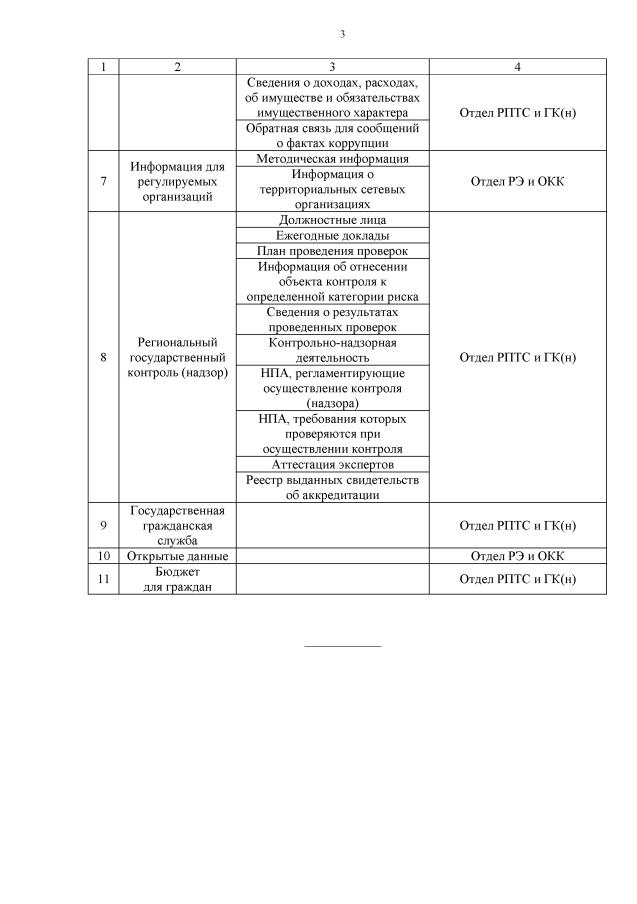 3

| 1 | 2 | 3 | 4 |
|---|---|---|---|
| | | Сведения о доходах, расходах, об имуществе и обязательствах имущественного характера | Отдел РПТС и ГК(н) |
| | | Обратная связь для сообщений о фактах коррупции | |
| 7 | Информация для регулируемых организаций | Методическая информация | Отдел РЭ и ОКК |
| | | Информация о территориальных сетевых организациях | |
| 8 | Региональный государственный контроль (надзор) | Должностные лица | Отдел РПТС и ГК(н) |
| | | Ежегодные доклады | |
| | | План проведения проверок | |
| | | Информация об отнесении объекта контроля к определенной категории риска | |
| | | Сведения о результатах проведенных проверок | |
| | | Контрольно-надзорная деятельность | |
| | | НПА, регламентирующие осуществление контроля (надзора) | |
| | | НПА, требования которых проверяются при осуществлении контроля | |
| | | Аттестация экспертов | |
| | | Реестр выданных свидетельств об аккредитации | |
| 9 | Государственная гражданская служба | | Отдел РПТС и ГК(н) |
| 10 | Открытые данные | | Отдел РЭ и ОКК |
| 11 | Бюджет для граждан | | Отдел РПТС и ГК(н) |